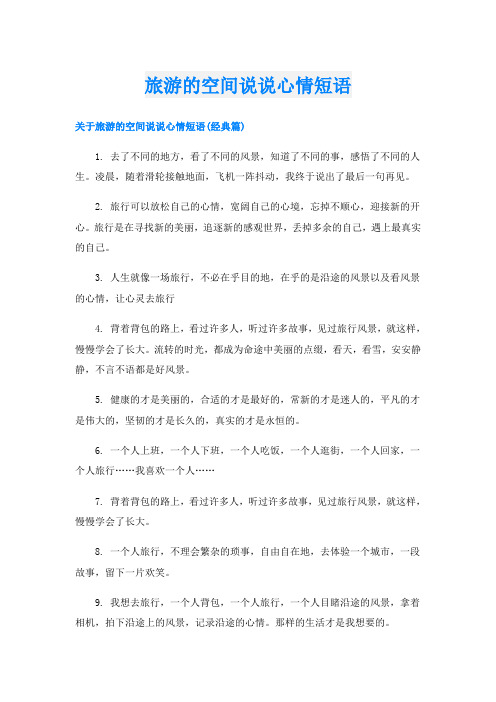 旅游的空间说说心情短语

关于旅游的空间说说心情短语(经典篇)

1. 去了不同的地方，看了不同的风景，知道了不同的事，感悟了不同的人生。凌晨，随着滑轮接触地面，飞机一阵抖动，我终于说出了最后一句再见。

2. 旅行可以放松自己的心情，宽阔自己的心境，忘掉不顺心，迎接新的开心。旅行是在寻找新的美丽，追逐新的感观世界，丢掉多余的自己，遇上最真实的自己。

3. 人生就像一场旅行，不必在乎目的地，在乎的是沿途的风景以及看风景的心情，让心灵去旅行

4. 背着背包的路上，看过许多人，听过许多故事，见过旅行风景，就这样，慢慢学会了长大。流转的时光，都成为命途中美丽的点缀，看天，看雪，安安静静，不言不语都是好风景。

5. 健康的才是美丽的，合适的才是最好的，常新的才是迷人的，平凡的才是伟大的，坚韧的才是长久的，真实的才是永恒的。

6. 一个人上班，一个人下班，一个人吃饭，一个人逛街，一个人回家，一个人旅行……我喜欢一个人……

7. 背着背包的路上，看过许多人，听过许多故事，见过旅行风景，就这样，慢慢学会了长大。

8. 一个人旅行，不理会繁杂的琐事，自由自在地，去体验一个城市，一段故事，留下一片欢笑。

9. 我想去旅行，一个人背包，一个人旅行，一个人目睹沿途的风景，拿着相机，拍下沿途上的风景，记录沿途的心情。那样的生活才是我想要的。